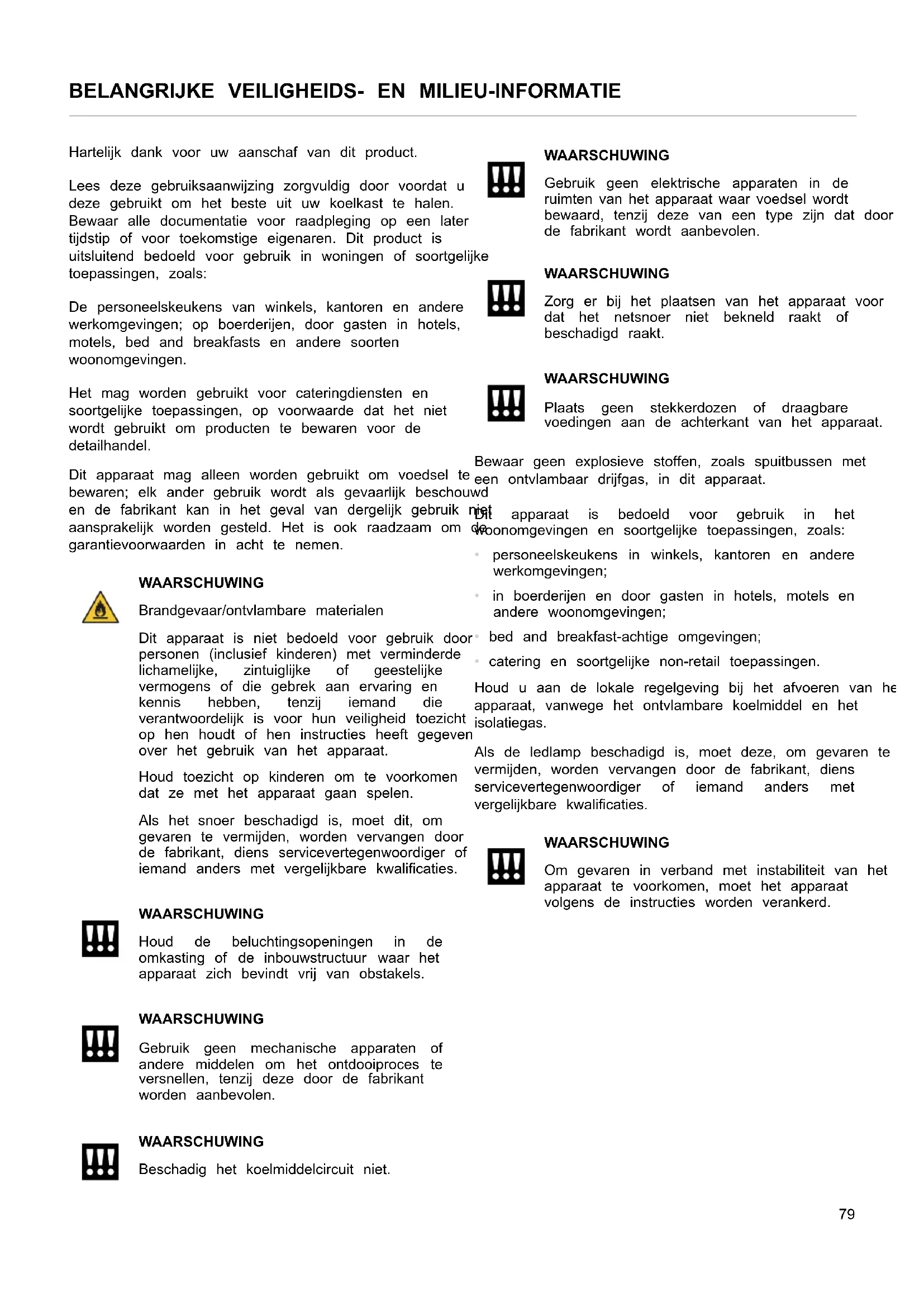 BELANGRIJKE VEILIGHEIDS- EN MILIEU-INFORMATIE

Hartelijk dank voor uw aanschaf van dit product.

Lees deze gebruiksaanwijzing zorgvuldig door voordat u deze gebruikt om het beste uit uw koelkast te halen. Bewaar alle documentatie voor raadpleging op een later tijdstip of voor toekomstige eigenaren. Dit product is uitsluitend bedoeld voor gebruik in woningen of soortgelijke toepassingen, zoals:

De personeelskeukens van winkels, kantoren en andere werkomgevingen; op boerderijen, door gasten in hotels, motels, bed and breakfasts en andere soorten woonomgevingen.

Het mag worden gebruikt voor cateringdiensten en soortgelijke toepassingen, op voorwaarde dat het niet wordt gebruikt om producten te bewaren voor de detailhandel.

Dit apparaat mag alleen worden gebruikt om voedsel te bewaren; elk ander gebruik wordt als gevaarlijk beschouwd en de fabrikant kan in het geval van dergelijk gebruik niet aansprakelijk worden gesteld. Het is ook raadzaam om de garantievoorwaarden in acht te nemen.

WAARSCHUWING
Brandgevaar/ontvlambare materialen

Dit apparaat is niet bedoeld voor gebruik door personen (inclusief kinderen) met verminderde lichamelijke, zintuiglijke of geestelijke vermogens of die gebrek aan ervaring en kennis hebben, tenzij iemand die verantwoordelijk is voor hun veiligheid toezicht op hen houdt of hen instructies heeft gegeven over het gebruik van het apparaat.

Houd toezicht op kinderen om te voorkomen dat ze met het apparaat gaan spelen.

Als het snoer beschadigd is, moet dit, om gevaren te vermijden, worden vervangen door de fabrikant, diens servicevertegenwoordiger of iemand anders met vergelijkbare kwalificaties.

WAARSCHUWING
Houd de beluchtingsopeningen in de omkasting of de inbouwstructuur waar het apparaat zich bevindt vrij van obstakels.

WAARSCHUWING
Gebruik geen mechanische apparaten of andere middelen om het ontdooiproces te versnellen, tenzij deze door de fabrikant worden aanbevolen.

WAARSCHUWING
Beschadig het koelmiddelcircuit niet.

WAARSCHUWING
Gebruik geen elektrische apparaten in de ruimten van het apparaat waar voedsel wordt bewaard, tenzij deze van een type zijn dat door de fabrikant wordt aanbevolen.

WAARSCHUWING
Zorg er bij het plaatsen van het apparaat voor dat het netsnoer niet bekneld raakt of beschadigd raakt.

WAARSCHUWING
Plaats geen stekkerdozen of draagbare voedingen aan de achterkant van het apparaat.

Bewaar geen explosieve stoffen, zoals spuitbussen met een ontvlambaar drijfgas, in dit apparaat.

Dit apparaat is bedoeld voor gebruik in het woonomgevingen en soortgelijke toepassingen, zoals:
• personeelskeukens in winkels, kantoren en andere werkomgevingen;
• in boerderijen en door gasten in hotels, motels en andere woonomgevingen;
• bed and breakfast-achtige omgevingen;
• catering en soortgelijke non-retail toepassingen.

Houd u aan de lokale regelgeving bij het afvoeren van he apparaat, vanwege het ontvlambare koelmiddel en het isolatiegas.

Als de ledlamp beschadigd is, moet deze, om gevaren te vermijden, worden vervangen door de fabrikant, diens servicevertegenwoordiger of iemand anders met vergelijkbare kwalificaties.

WAARSCHUWING
Om gevaren in verband met instabiliteit van het apparaat te voorkomen, moet het apparaat volgens de instructies worden verankerd.

79